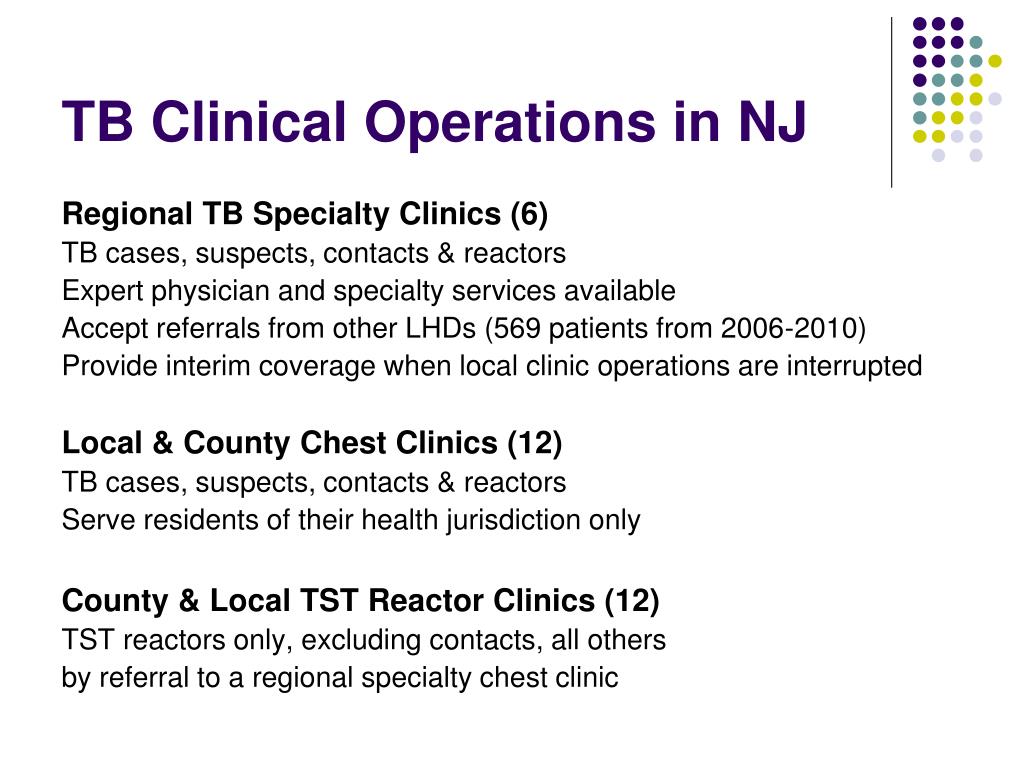 TB Clinical Operations in NJ

Regional TB Specialty Clinics (6)
TB cases, suspects, contacts & reactors
Expert physician and specialty services available
Accept referrals from other LHDs (569 patients from 2006-2010)
Provide interim coverage when local clinic operations are interrupted

Local & County Chest Clinics (12)
TB cases, suspects, contacts & reactors
Serve residents of their health jurisdiction only

County & Local TST Reactor Clinics (12)
TST reactors only, excluding contacts, all others by referral to a regional specialty chest clinic